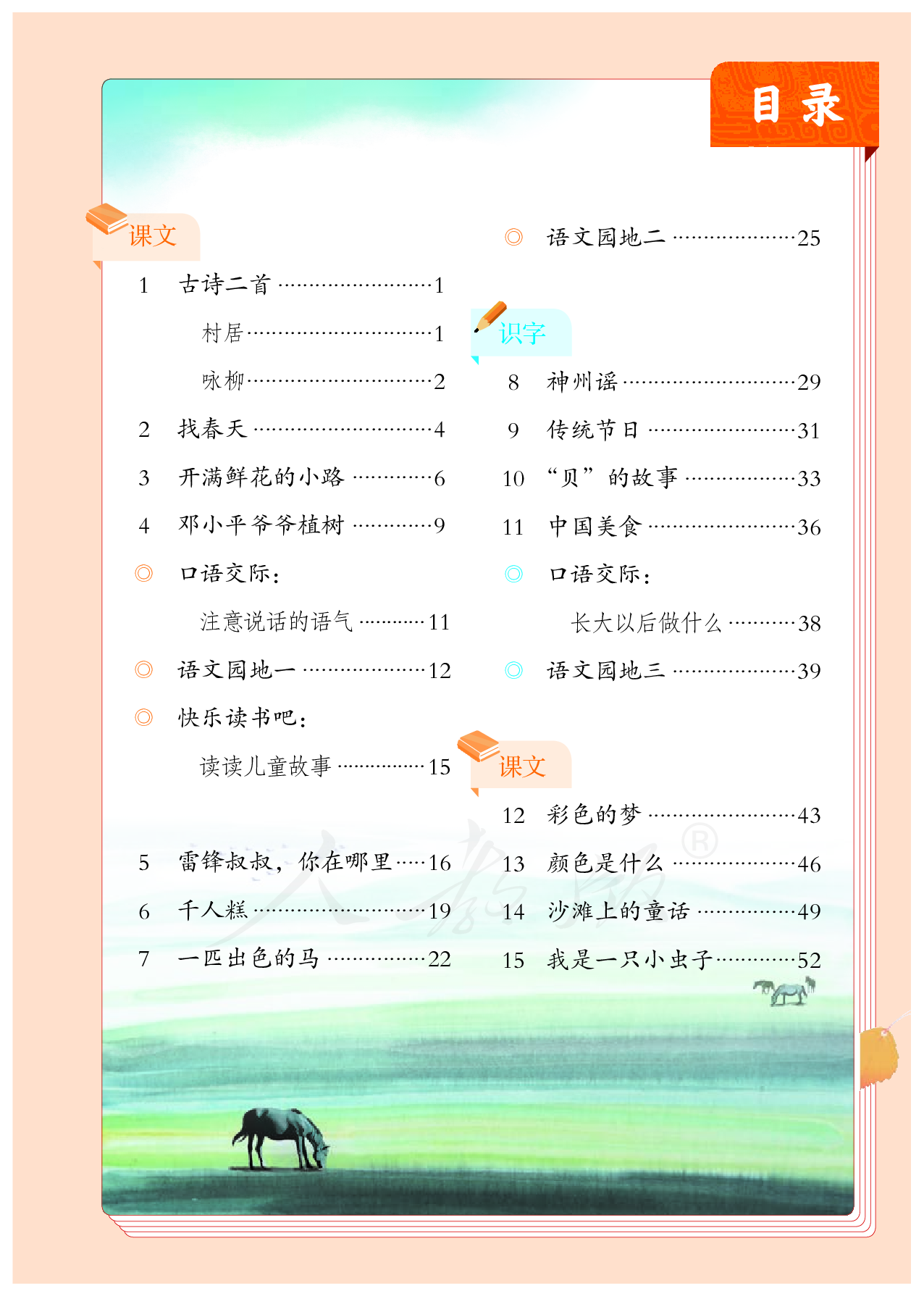 目录

课文

1 古诗二首 ……1

村居 ……1

咏柳 ……2

2 找春天 ……4

3 开满鲜花的小路 ……6

4 邓小平爷爷植树 ……9

◎ 口语交际：

注意说话的语气 ……11

◎ 语文园地一 ……12

◎ 快乐读书吧：

读读儿童故事 ……15

5 雷锋叔叔，你在哪里 ……16

6 千人糕 ……19

7 一匹出色的马 ……22

◎ 语文园地二 ……25

识字

8 神州谣 ……29

9 传统节日 ……31

10 “贝”的故事 ……33

11 中国美食 ……36

◎ 口语交际：

长大以后做什么 ……38

◎ 语文园地三 ……39

课文

12 彩色的梦 ……43

13 颜色是什么 ……46

14 沙滩上的童话 ……49

15 我是一只小虫子 ……52

人教版®